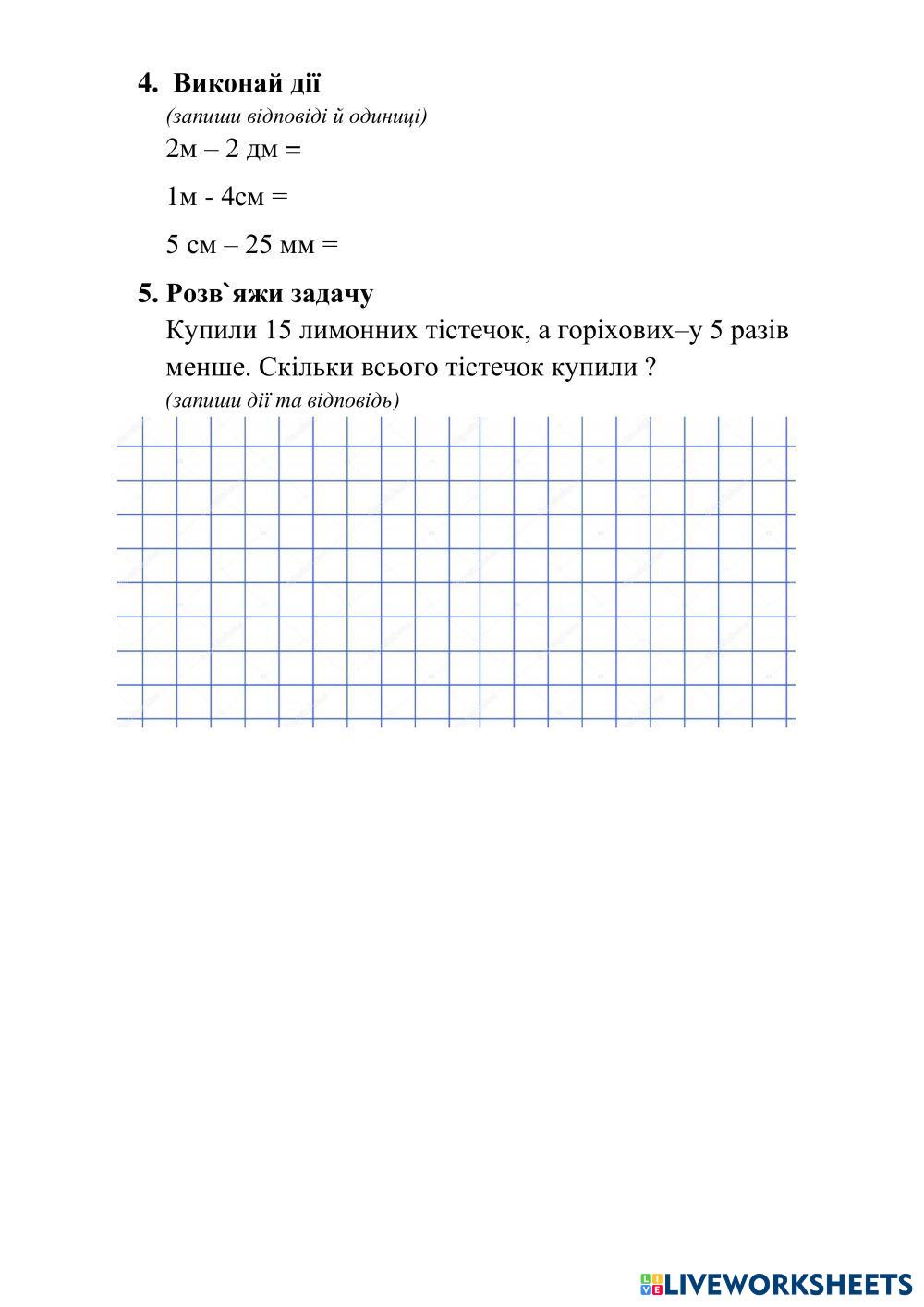 4. Виконай дії
(запиши відповіді й одиниці)
2м – 2 дм =

1м - 4см =

5 см – 25 мм =

5. Розв`яжи задачу
Купили 15 лимонних тістечок, а горіхових–у 5 разів менше. Скільки всього тістечок купили ?
(запиши дії та відповідь)

LIVEWORKSHEETS